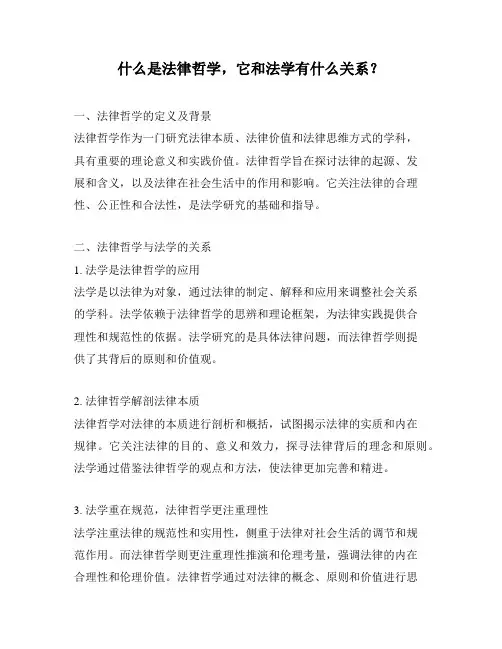 什么是法律哲学，它和法学有什么关系？

一、法律哲学的定义及背景
法律哲学作为一门研究法律本质、法律价值和法律思维方式的学科，具有重要的理论意义和实践价值。法律哲学旨在探讨法律的起源、发展和含义，以及法律在社会生活中的作用和影响。它关注法律的合理性、公正性和合法性，是法学研究的基础和指导。

二、法律哲学与法学的关系
1. 法学是法律哲学的应用
法学是以法律为对象，通过法律的制定、解释和应用来调整社会关系的学科。法学依赖于法律哲学的思辨和理论框架，为法律实践提供合理性和规范性的依据。法学研究的是具体法律问题，而法律哲学则提供了其背后的原则和价值观。

2. 法律哲学解剖法律本质
法律哲学对法律的本质进行剖析和概括，试图揭示法律的实质和内在规律。它关注法律的目的、意义和效力，探寻法律背后的理念和原则。法学通过借鉴法律哲学的观点和方法，使法律更加完善和精进。

3. 法学重在规范，法律哲学更注重理性
法学注重法律的规范性和实用性，侧重于法律对社会生活的调节和规范作用。而法律哲学则更注重理性推演和伦理考量，强调法律的内在合理性和伦理价值。法律哲学通过对法律的概念、原则和价值进行思